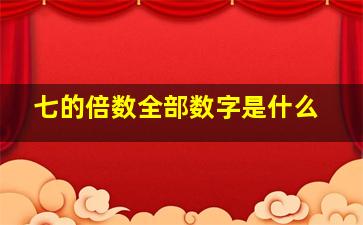 七的倍数全部数字是什么